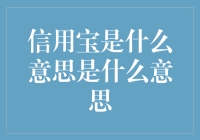 信用宝是什么意思是什么意思